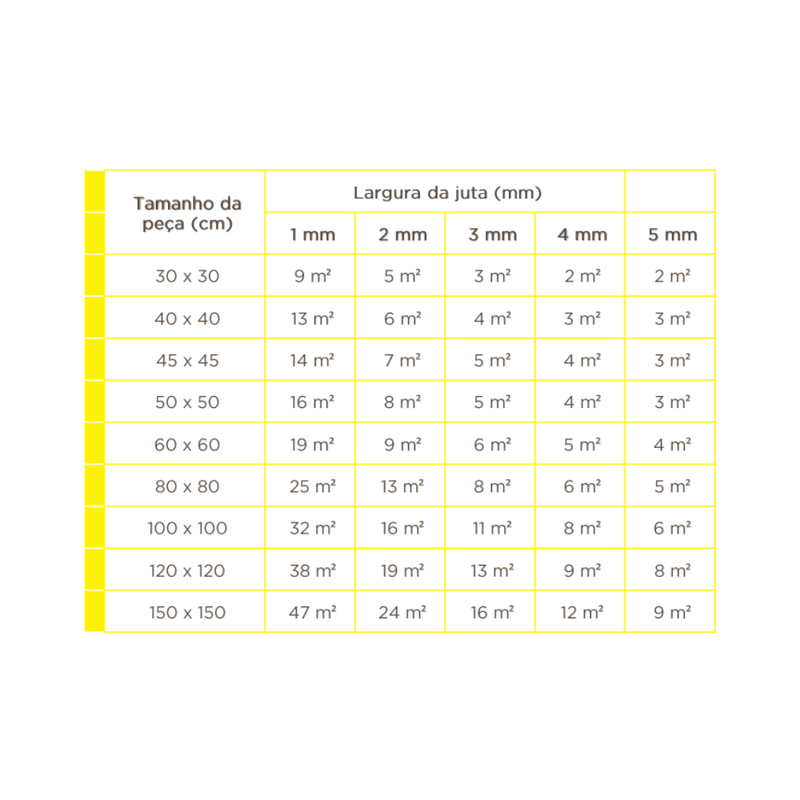 | Tamanho da peça (cm) | Largura da juta (mm) | | | | |
|---|---|---|---|---|---|
| | 1 mm | 2 mm | 3 mm | 4 mm | 5 mm |
| 30 x 30 | 9 m² | 5 m² | 3 m² | 2 m² | 2 m² |
| 40 x 40 | 13 m² | 6 m² | 4 m² | 3 m² | 3 m² |
| 45 x 45 | 14 m² | 7 m² | 5 m² | 4 m² | 3 m² |
| 50 x 50 | 16 m² | 8 m² | 5 m² | 4 m² | 3 m² |
| 60 x 60 | 19 m² | 9 m² | 6 m² | 5 m² | 4 m² |
| 80 x 80 | 25 m² | 13 m² | 8 m² | 6 m² | 5 m² |
| 100 x 100 | 32 m² | 16 m² | 11 m² | 8 m² | 6 m² |
| 120 x 120 | 38 m² | 19 m² | 13 m² | 9 m² | 8 m² |
| 150 x 150 | 47 m² | 24 m² | 16 m² | 12 m² | 9 m² |